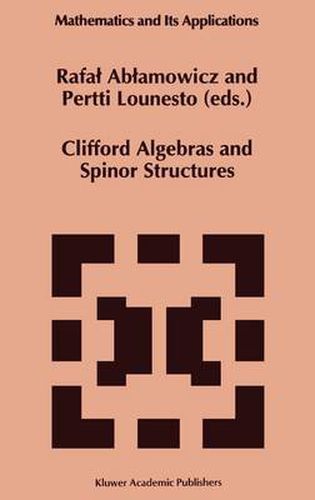 Mathematics and Its Applications

Rafał Abłamowicz and Pertti Lounesto (eds.)

Clifford Algebras and Spinor Structures

Kluwer Academic Publishers